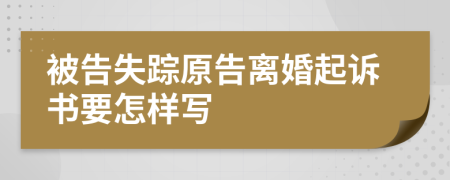 被告失踪原告离婚起诉书要怎样写